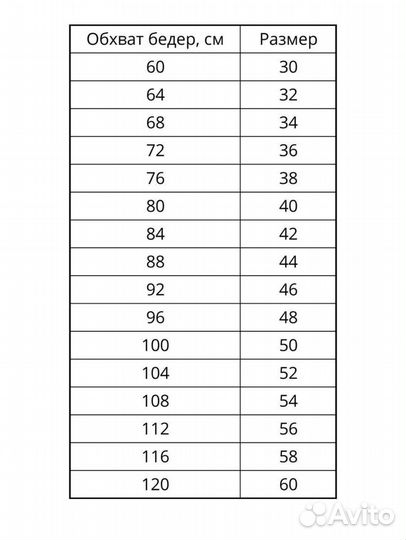 | Обхват бедер, см | Размер |
|---|---|
| 60 | 30 |
| 64 | 32 |
| 68 | 34 |
| 72 | 36 |
| 76 | 38 |
| 80 | 40 |
| 84 | 42 |
| 88 | 44 |
| 92 | 46 |
| 96 | 48 |
| 100 | 50 |
| 104 | 52 |
| 108 | 54 |
| 112 | 56 |
| 116 | 58 |
| 120 | 60 |

Avito